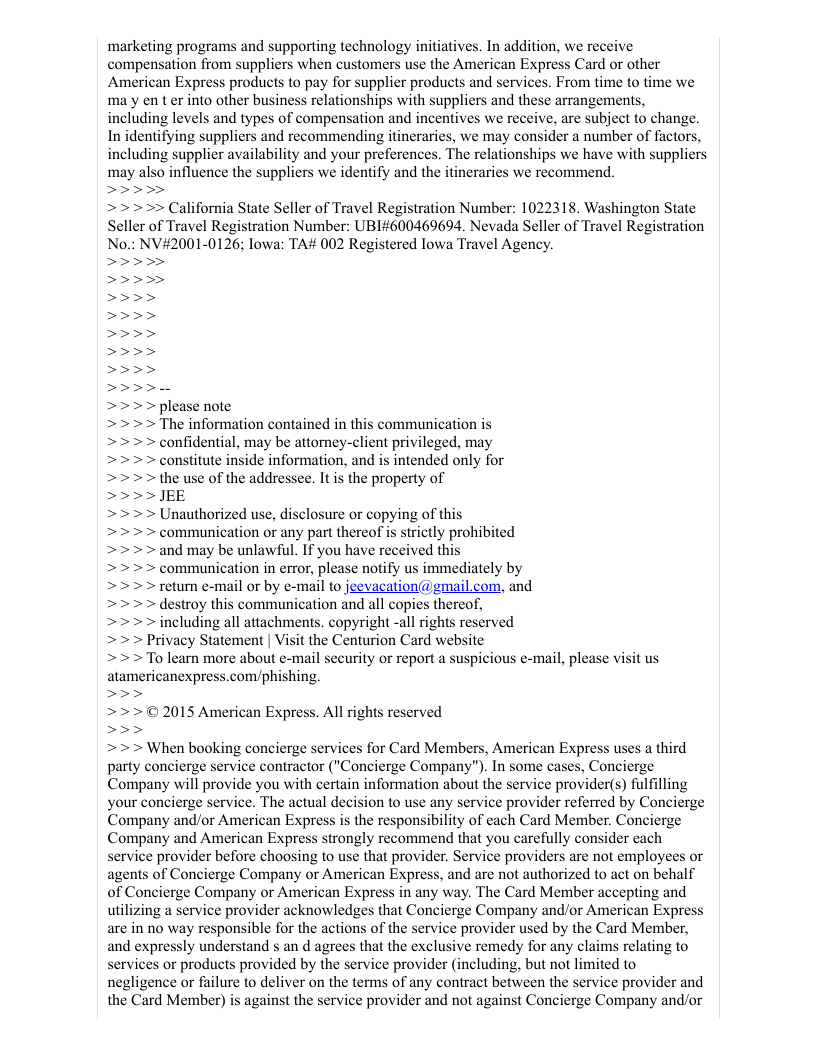 marketing programs and supporting technology initiatives. In addition, we receive compensation from suppliers when customers use the American Express Card or other American Express products to pay for supplier products and services. From time to time we ma y en t er into other business relationships with suppliers and these arrangements, including levels and types of compensation and incentives we receive, are subject to change. In identifying suppliers and recommending itineraries, we may consider a number of factors, including supplier availability and your preferences. The relationships we have with suppliers may also influence the suppliers we identify and the itineraries we recommend.
> > > >>
> > > >> California State Seller of Travel Registration Number: 1022318. Washington State Seller of Travel Registration Number: UBI#600469694. Nevada Seller of Travel Registration No.: NV#2001-0126; Iowa: TA# 002 Registered Iowa Travel Agency.
> > > >>
> > > >>
> > > >
> > > >
> > > >
> > > >
> > > >
> > > > --
> > > > please note
> > > > The information contained in this communication is
> > > > confidential, may be attorney-client privileged, may
> > > > constitute inside information, and is intended only for
> > > > the use of the addressee. It is the property of
> > > > JEE
> > > > Unauthorized use, disclosure or copying of this
> > > > communication or any part thereof is strictly prohibited
> > > > and may be unlawful. If you have received this
> > > > communication in error, please notify us immediately by
> > > > return e-mail or by e-mail to jeevacation@gmail.com, and
> > > > destroy this communication and all copies thereof,
> > > > including all attachments. copyright -all rights reserved
> > > Privacy Statement | Visit the Centurion Card website
> > > To learn more about e-mail security or report a suspicious e-mail, please visit us atamericanexpress.com/phishing.
> > >
> > > © 2015 American Express. All rights reserved
> > >
> > > When booking concierge services for Card Members, American Express uses a third party concierge service contractor ("Concierge Company"). In some cases, Concierge Company will provide you with certain information about the service provider(s) fulfilling your concierge service. The actual decision to use any service provider referred by Concierge Company and/or American Express is the responsibility of each Card Member. Concierge Company and American Express strongly recommend that you carefully consider each service provider before choosing to use that provider. Service providers are not employees or agents of Concierge Company or American Express, and are not authorized to act on behalf of Concierge Company or American Express in any way. The Card Member accepting and utilizing a service provider acknowledges that Concierge Company and/or American Express are in no way responsible for the actions of the service provider used by the Card Member, and expressly understand s an d agrees that the exclusive remedy for any claims relating to services or products provided by the service provider (including, but not limited to negligence or failure to deliver on the terms of any contract between the service provider and the Card Member) is against the service provider and not against Concierge Company and/or